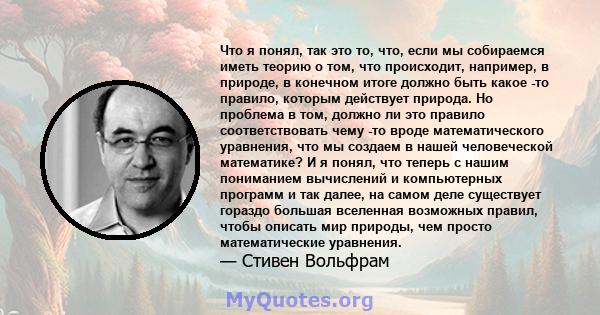 Что я понял, так это то, что, если мы собираемся иметь теорию о том, что происходит, например, в природе, в конечном итоге должно быть какое -то правило, которым действует природа. Но проблема в том, должно ли это правило соответствовать чему -то вроде математического уравнения, что мы создаем в нашей человеческой математике? И я понял, что теперь с нашим пониманием вычислений и компьютерных программ и так далее, на самом деле существует гораздо большая вселенная возможных правил, чтобы описать мир природы, чем просто математические уравнения.
— Стивен Вольфрам

MyQuotes.org